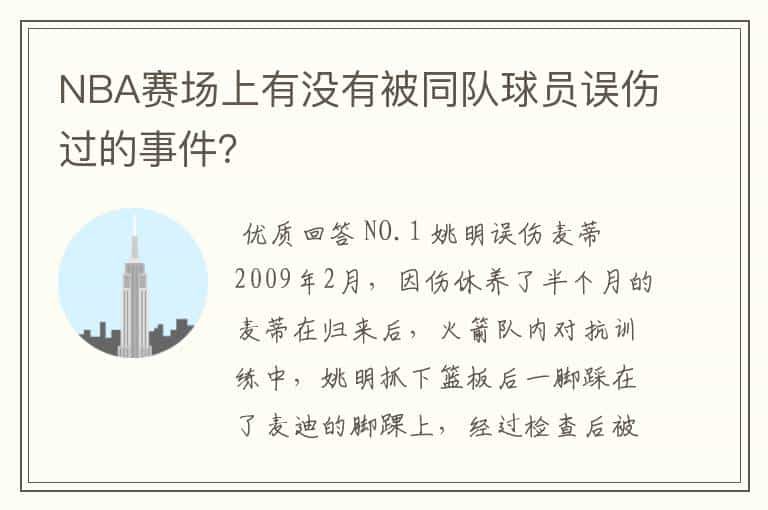 NBA赛场上有没有被同队球员误伤过的事件?

优质回答 NO.1 姚明误伤麦蒂 2009年2月，因伤休养了半个月的麦蒂在归来后，火箭队内对抗训练中，姚明抓下篮板后一脚踩在了麦迪的脚踝上，经过检查后被